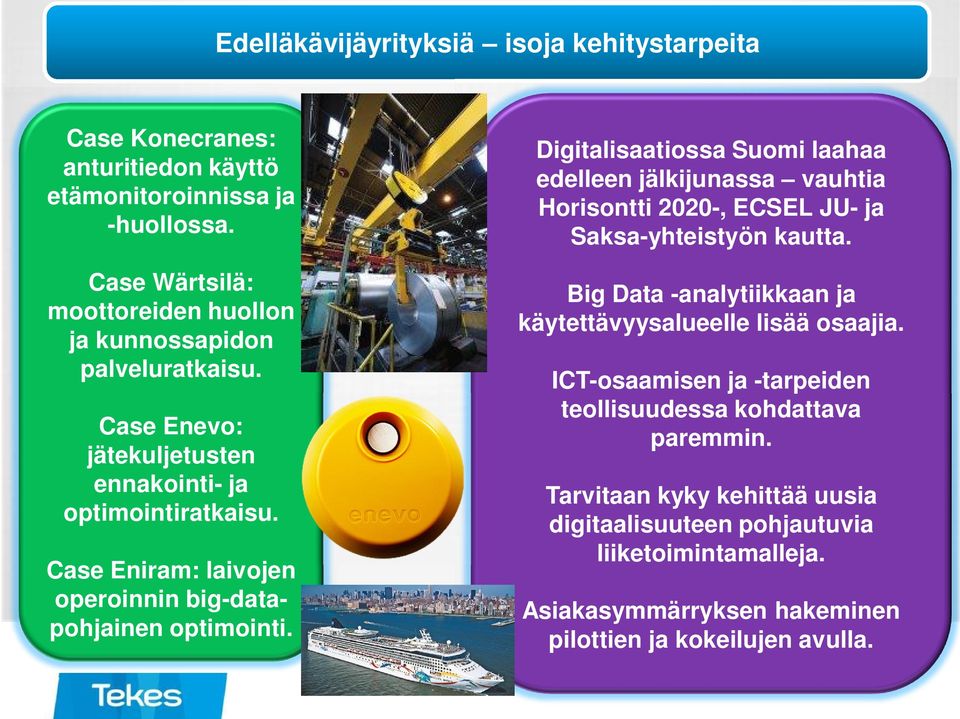 Edelläkävijäyrityksiä – isoja kehitystarpeita

Case Konecranes: anturitiedon käyttö etämonitoroinnissa ja -huollossa.

Case Wärtsilä: moottoreiden huollon ja kunnossapidon palveluratkaisu.

Case Enevo: jätekuljetusten ennakointi- ja optimointiratkaisu.

Case Eniram: laivojen operoinnin big-data-pohjainen optimointi.

enevo

Digitalisaatiossa Suomi laahaa edelleen jälkijunassa – vauhtia Horisontti 2020-, ECSEL JU- ja Saksa-yhteistyön kautta.

Big Data -analytiikkaan ja käytettävyysalueelle lisää osaajia.

ICT-osaamisen ja -tarpeiden teollisuudessa kohdattava paremmin.

Tarvitaan kyky kehittää uusia digitaalisuuteen pohjautuvia liiketoimintamalleja.

Asiakasymmärryksen hakeminen pilottien ja kokeilujen avulla.

Tekes